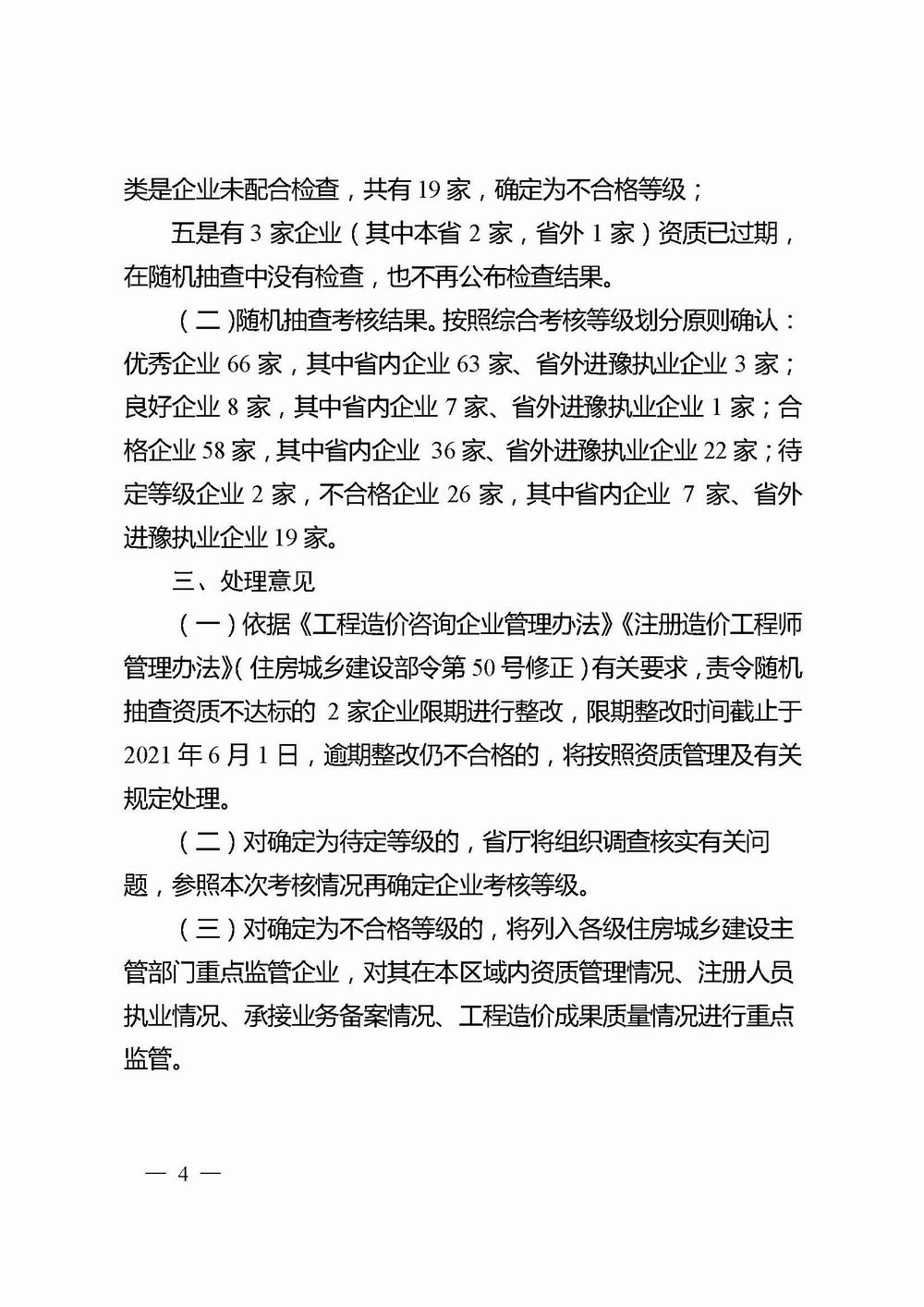 类是企业未配合检查，共有 19 家，确定为不合格等级；

五是有 3 家企业（其中本省 2 家，省外 1 家）资质已过期，在随机抽查中没有检查，也不再公布检查结果。

（二）随机抽查考核结果。按照综合考核等级划分原则确认：优秀企业 66 家，其中省内企业 63 家、省外进豫执业企业 3 家；良好企业 8 家，其中省内企业 7 家、省外进豫执业企业 1 家；合格企业 58 家，其中省内企业 36 家、省外进豫执业企业 22 家；待定等级企业 2 家，不合格企业 26 家，其中省内企业 7 家、省外进豫执业企业 19 家。

三、处理意见

（一）依据《工程造价咨询企业管理办法》《注册造价工程师管理办法》（住房城乡建设部令第 50 号修正）有关要求，责令随机抽查资质不达标的 2 家企业限期进行整改，限期整改时间截止于 2021 年 6 月 1 日，逾期整改仍不合格的，将按照资质管理及有关规定处理。

（二）对确定为待定等级的，省厅将组织调查核实有关问题，参照本次考核情况再确定企业考核等级。

（三）对确定为不合格等级的，将列入各级住房城乡建设主管部门重点监管企业，对其在本区域内资质管理情况、注册人员执业情况、承接业务备案情况、工程造价成果质量情况进行重点监管。

— 4 —